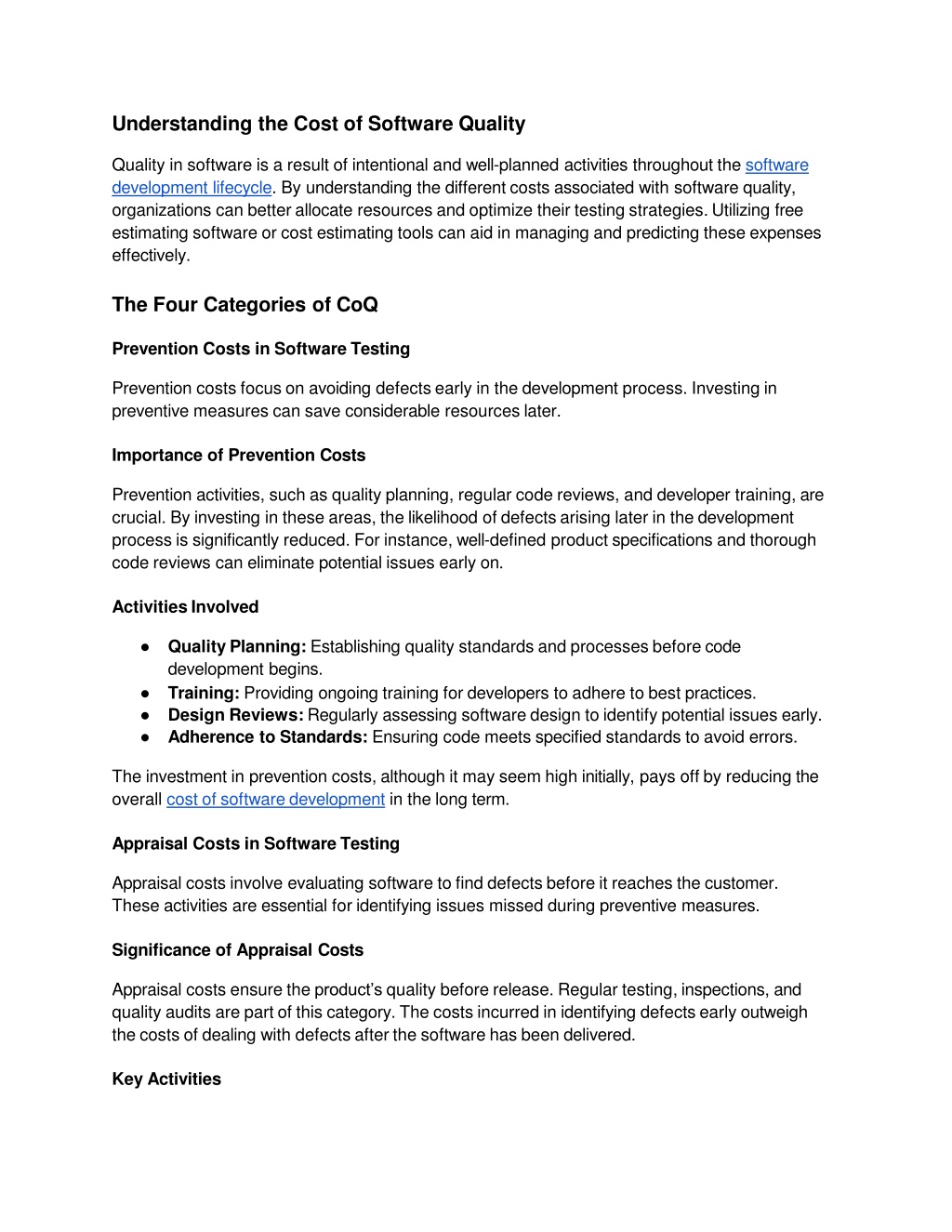 Understanding the Cost of Software Quality

Quality in software is a result of intentional and well-planned activities throughout the software development lifecycle. By understanding the different costs associated with software quality, organizations can better allocate resources and optimize their testing strategies. Utilizing free estimating software or cost estimating tools can aid in managing and predicting these expenses effectively.

The Four Categories of CoQ

Prevention Costs in Software Testing

Prevention costs focus on avoiding defects early in the development process. Investing in preventive measures can save considerable resources later.

Importance of Prevention Costs

Prevention activities, such as quality planning, regular code reviews, and developer training, are crucial. By investing in these areas, the likelihood of defects arising later in the development process is significantly reduced. For instance, well-defined product specifications and thorough code reviews can eliminate potential issues early on.

Activities Involved

● Quality Planning: Establishing quality standards and processes before code development begins.
● Training: Providing ongoing training for developers to adhere to best practices.
● Design Reviews: Regularly assessing software design to identify potential issues early.
● Adherence to Standards: Ensuring code meets specified standards to avoid errors.

The investment in prevention costs, although it may seem high initially, pays off by reducing the overall cost of software development in the long term.

Appraisal Costs in Software Testing

Appraisal costs involve evaluating software to find defects before it reaches the customer. These activities are essential for identifying issues missed during preventive measures.

Significance of Appraisal Costs

Appraisal costs ensure the product's quality before release. Regular testing, inspections, and quality audits are part of this category. The costs incurred in identifying defects early outweigh the costs of dealing with defects after the software has been delivered.

Key Activities